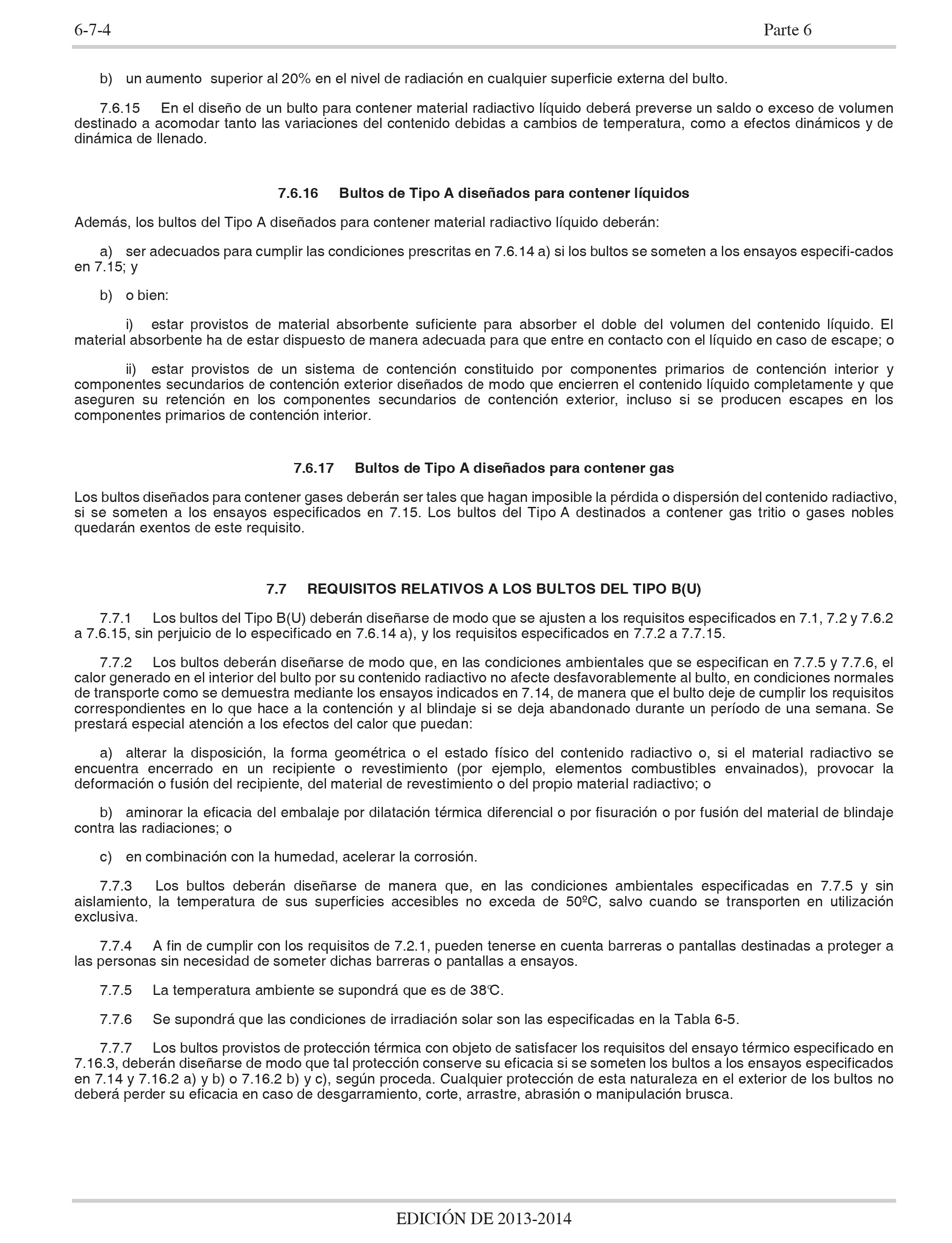 6-7-4 Parte 6

b) un aumento superior al 20% en el nivel de radiación en cualquier superficie externa del bulto.

7.6.15 En el diseño de un bulto para contener material radiactivo líquido deberá preverse un saldo o exceso de volumen destinado a acomodar tanto las variaciones del contenido debidas a cambios de temperatura, como a efectos dinámicos y de dinámica de llenado.

7.6.16 Bultos de Tipo A diseñados para contener líquidos

Además, los bultos del Tipo A diseñados para contener material radiactivo líquido deberán:

a) ser adecuados para cumplir las condiciones prescritas en 7.6.14 a) si los bultos se someten a los ensayos especifi-cados en 7.15; y

b) o bien:

i) estar provistos de material absorbente suficiente para absorber el doble del volumen del contenido líquido. El material absorbente ha de estar dispuesto de manera adecuada para que entre en contacto con el líquido en caso de escape; o

ii) estar provistos de un sistema de contención constituido por componentes primarios de contención interior y componentes secundarios de contención exterior diseñados de modo que encierren el contenido líquido completamente y que aseguren su retención en los componentes secundarios de contención exterior, incluso si se producen escapes en los componentes primarios de contención interior.

7.6.17 Bultos de Tipo A diseñados para contener gas

Los bultos diseñados para contener gases deberán ser tales que hagan imposible la pérdida o dispersión del contenido radiactivo, si se someten a los ensayos especificados en 7.15. Los bultos del Tipo A destinados a contener gas tritio o gases nobles quedarán exentos de este requisito.

7.7 REQUISITOS RELATIVOS A LOS BULTOS DEL TIPO B(U)

7.7.1 Los bultos del Tipo B(U) deberán diseñarse de modo que se ajusten a los requisitos especificados en 7.1, 7.2 y 7.6.2 a 7.6.15, sin perjuicio de lo especificado en 7.6.14 a), y los requisitos especificados en 7.7.2 a 7.7.15.

7.7.2 Los bultos deberán diseñarse de modo que, en las condiciones ambientales que se especifican en 7.7.5 y 7.7.6, el calor generado en el interior del bulto por su contenido radiactivo no afecte desfavorablemente al bulto, en condiciones normales de transporte como se demuestra mediante los ensayos indicados en 7.14, de manera que el bulto deje de cumplir los requisitos correspondientes en lo que hace a la contención y al blindaje si se deja abandonado durante un período de una semana. Se prestará especial atención a los efectos del calor que puedan:

a) alterar la disposición, la forma geométrica o el estado físico del contenido radiactivo o, si el material radiactivo se encuentra encerrado en un recipiente o revestimiento (por ejemplo, elementos combustibles envainados), provocar la deformación o fusión del recipiente, del material de revestimiento o del propio material radiactivo; o

b) aminorar la eficacia del embalaje por dilatación térmica diferencial o por fisuración o por fusión del material de blindaje contra las radiaciones; o

c) en combinación con la humedad, acelerar la corrosión.

7.7.3 Los bultos deberán diseñarse de manera que, en las condiciones ambientales especificadas en 7.7.5 y sin aislamiento, la temperatura de sus superficies accesibles no exceda de 50ºC, salvo cuando se transporten en utilización exclusiva.

7.7.4 A fin de cumplir con los requisitos de 7.2.1, pueden tenerse en cuenta barreras o pantallas destinadas a proteger a las personas sin necesidad de someter dichas barreras o pantallas a ensayos.

7.7.5 La temperatura ambiente se supondrá que es de 38℃.

7.7.6 Se supondrá que las condiciones de irradiación solar son las especificadas en la Tabla 6-5.

7.7.7 Los bultos provistos de protección térmica con objeto de satisfacer los requisitos del ensayo térmico especificado en 7.16.3, deberán diseñarse de modo que tal protección conserve su eficacia si se someten los bultos a los ensayos especificados en 7.14 y 7.16.2 a) y b) o 7.16.2 b) y c), según proceda. Cualquier protección de esta naturaleza en el exterior de los bultos no deberá perder su eficacia en caso de desgarramiento, corte, arrastre, abrasión o manipulación brusca.

EDICIÓN DE 2013-2014